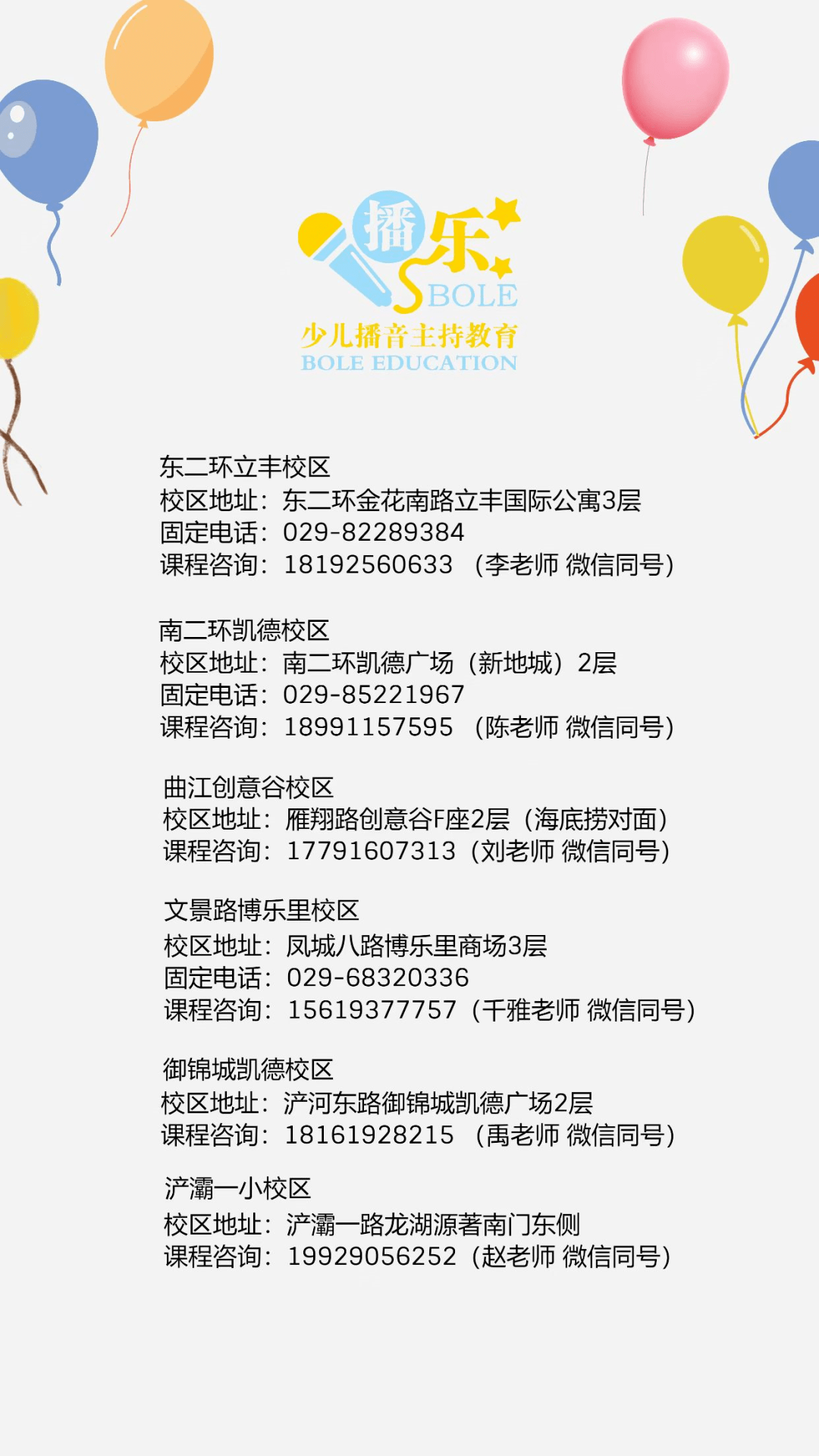 播乐
BOLE
少儿播音主持教育
BOLE EDUCATION

东二环立丰校区
校区地址：东二环金花南路立丰国际公寓3层
固定电话：029-82289384
课程咨询：18192560633 （李老师 微信同号）

南二环凯德校区
校区地址：南二环凯德广场（新地城）2层
固定电话：029-85221967
课程咨询：18991157595 （陈老师 微信同号）

曲江创意谷校区
校区地址：雁翔路创意谷F座2层（海底捞对面）
课程咨询：17791607313（刘老师 微信同号）

文景路博乐里校区
校区地址：凤城八路博乐里商场3层
固定电话：029-68320336
课程咨询：15619377757（千雅老师 微信同号）

御锦城凯德校区
校区地址：浐河东路御锦城凯德广场2层
课程咨询：18161928215 （禹老师 微信同号）

浐灞一小校区
校区地址：浐灞一路龙湖源著南门东侧
课程咨询：19929056252（赵老师 微信同号）